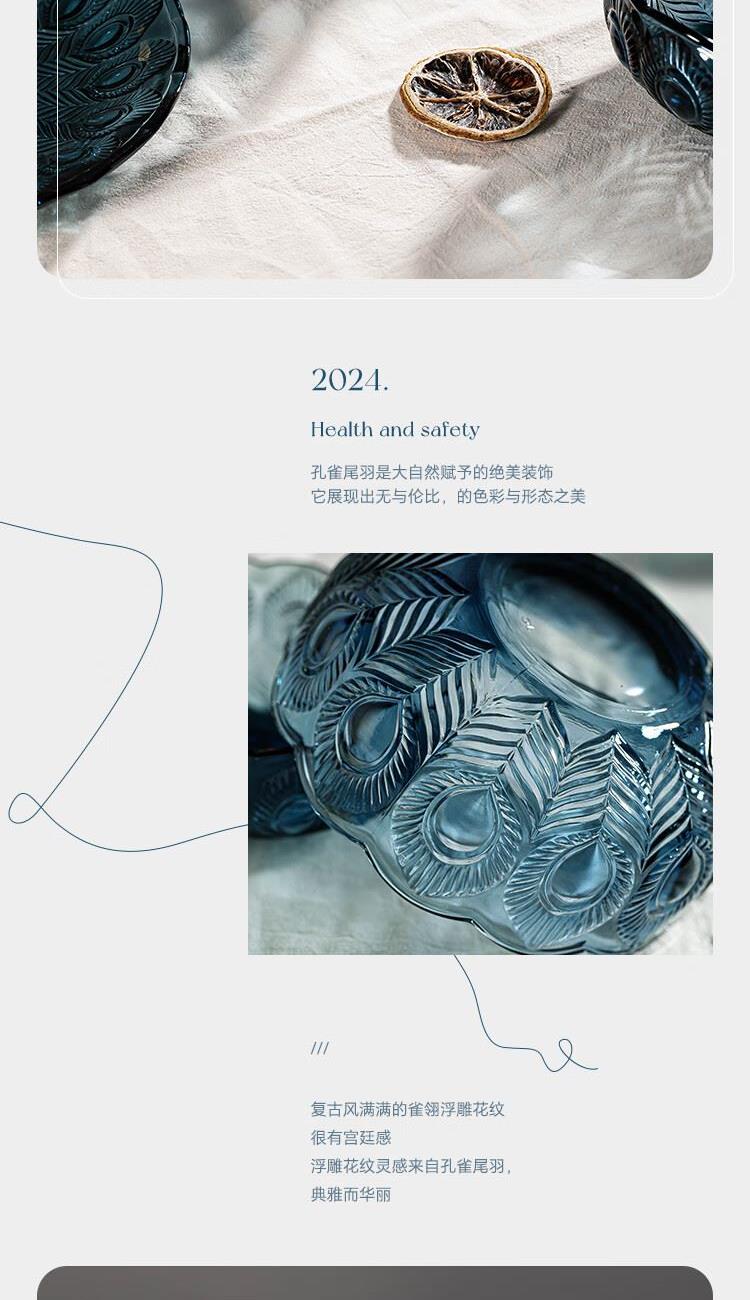 2024.

Health and safety

孔雀尾羽是大自然赋予的绝美装饰
它展现出无与伦比，的色彩与形态之美

///

复古风满满的雀翎浮雕花纹
很有宫廷感
浮雕花纹灵感来自孔雀尾羽，
典雅而华丽